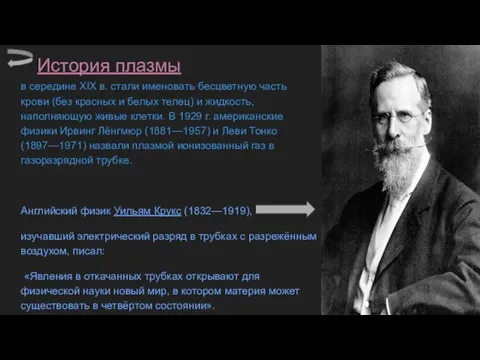 История плазмы

в середине XIX в. стали именовать бесцветную часть крови (без красных и белых телец) и жидкость, наполняющую живые клетки. В 1929 г. американские физики Ирвинг Лёнгмюр (1881—1957) и Леви Тонко (1897—1971) назвали плазмой ионизованный газ в газоразрядной трубке.

Английский физик Уильям Крукс (1832—1919),

изучавший электрический разряд в трубках с разрежённым воздухом, писал:

«Явления в откачанных трубках открывают для физической науки новый мир, в котором материя может существовать в четвёртом состоянии».